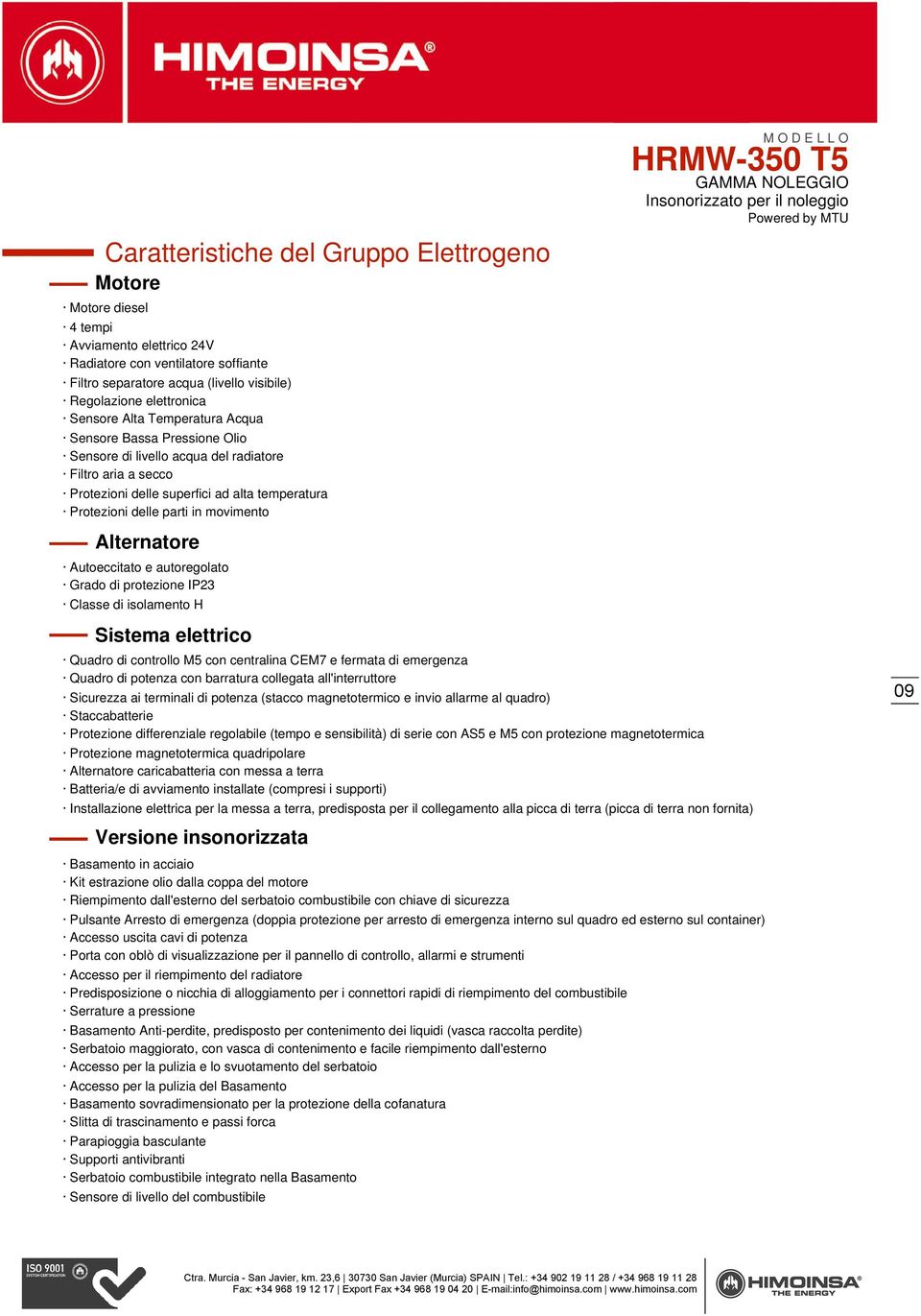 HIMOINSA®
THE ENERGY

MODELLO
HRMW-350 T5
GAMMA NOLEGGIO
Insonorizzato per il noleggio
Powered by MTU

Caratteristiche del Gruppo Elettrogeno

Motore

· Motore diesel
· 4 tempi
· Avviamento elettrico 24V
· Radiatore con ventilatore soffiante
· Filtro separatore acqua (livello visibile)
· Regolazione elettronica
· Sensore Alta Temperatura Acqua
· Sensore Bassa Pressione Olio
· Sensore di livello acqua del radiatore
· Filtro aria a secco
· Protezioni delle superfici ad alta temperatura
· Protezioni delle parti in movimento

Alternatore

· Autoeccitato e autoregolato
· Grado di protezione IP23
· Classe di isolamento H

Sistema elettrico

· Quadro di controllo M5 con centralina CEM7 e fermata di emergenza
· Quadro di potenza con barratura collegata all'interruttore
· Sicurezza ai terminali di potenza (stacco magnetotermico e invio allarme al quadro)
· Staccabatterie
· Protezione differenziale regolabile (tempo e sensibilità) di serie con AS5 e M5 con protezione magnetotermica
· Protezione magnetotermica quadripolare
· Alternatore caricabatteria con messa a terra
· Batteria/e di avviamento installate (compresi i supporti)
· Installazione elettrica per la messa a terra, predisposta per il collegamento alla picca di terra (picca di terra non fornita)

09

Versione insonorizzata

· Basamento in acciaio
· Kit estrazione olio dalla coppa del motore
· Riempimento dall'esterno del serbatoio combustibile con chiave di sicurezza
· Pulsante Arresto di emergenza (doppia protezione per arresto di emergenza interno sul quadro ed esterno sul container)
· Accesso uscita cavi di potenza
· Porta con oblò di visualizzazione per il pannello di controllo, allarmi e strumenti
· Accesso per il riempimento del radiatore
· Predisposizione o nicchia di alloggiamento per i connettori rapidi di riempimento del combustibile
· Serrature a pressione
· Basamento Anti-perdite, predisposto per contenimento dei liquidi (vasca raccolta perdite)
· Serbatoio maggiorato, con vasca di contenimento e facile riempimento dall'esterno
· Accesso per la pulizia e lo svuotamento del serbatoio
· Accesso per la pulizia del Basamento
· Basamento sovradimensionato per la protezione della cofanatura
· Slitta di trascinamento e passi forca
· Parapioggia basculante
· Supporti antivibranti
· Serbatoio combustibile integrato nella Basamento
· Sensore di livello del combustibile

ISO 9001

Ctra. Murcia - San Javier, km. 23,6 | 30730 San Javier (Murcia) SPAIN | Tel.: +34 902 19 11 28 / +34 968 19 11 28
Fax: +34 968 19 12 17 | Export Fax +34 968 19 04 20 | E-mail:info@himoinsa.com | www.himoinsa.com

HIMOINSA®
THE ENERGY